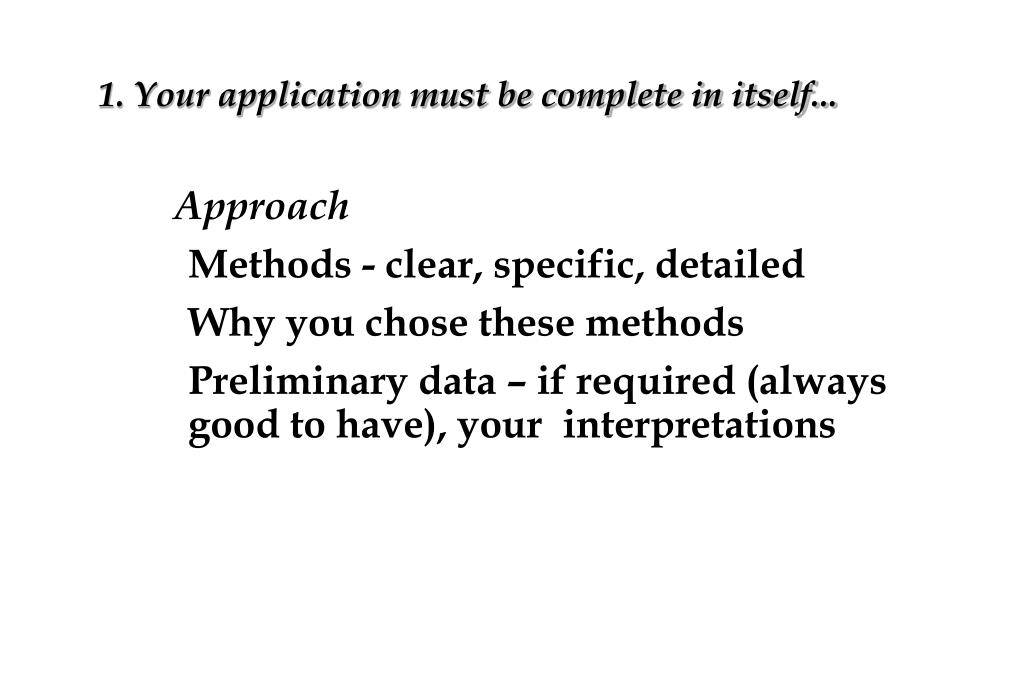 1. Your application must be complete in itself...

Approach

Methods - clear, specific, detailed

Why you chose these methods

Preliminary data – if required (always good to have), your interpretations